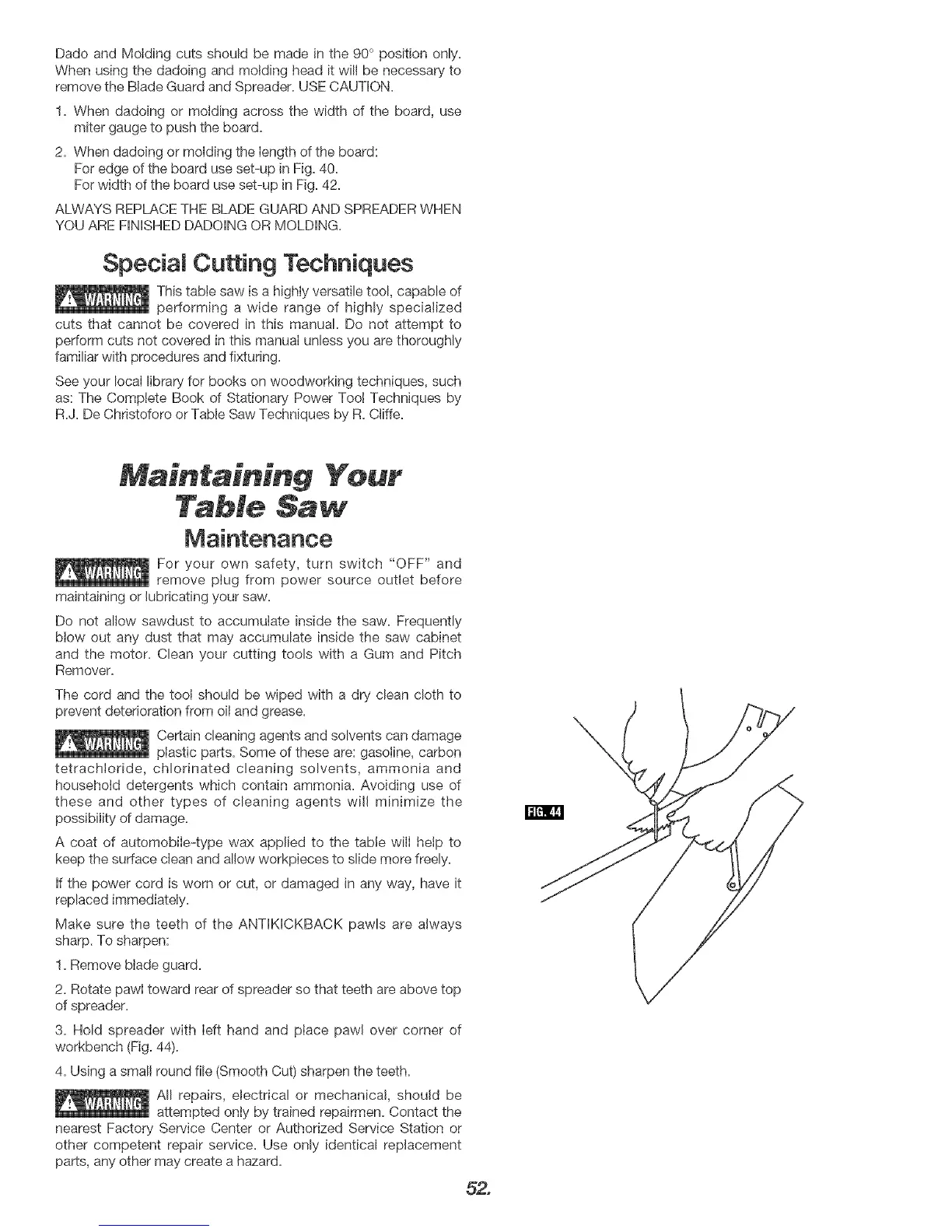 Dado and Molding cuts should be made in the 90° position only. When using the dadoing and molding head it will be necessary to remove the Blade Guard and Spreader. USE CAUTION.

1. When dadoing or molding across the width of the board, use miter gauge to push the board.

2. When dadoing or molding the length of the board:
For edge of the board use set-up in Fig. 40.
For width of the board use set-up in Fig. 42.

ALWAYS REPLACE THE BLADE GUARD AND SPREADER WHEN YOU ARE FINISHED DADOING OR MOLDING.

Special Cutting Techniques

WARNING This table saw is a highly versatile tool, capable of performing a wide range of highly specialized cuts that cannot be covered in this manual. Do not attempt to perform cuts not covered in this manual unless you are thoroughly familiar with procedures and fixturing.

See your local library for books on woodworking techniques, such as: The Complete Book of Stationary Power Tool Techniques by R.J. De Christoforo or Table Saw Techniques by R. Cliffe.

Maintaining Your Table Saw

Maintenance

WARNING For your own safety, turn switch "OFF" and remove plug from power source outlet before maintaining or lubricating your saw.

Do not allow sawdust to accumulate inside the saw. Frequently blow out any dust that may accumulate inside the saw cabinet and the motor. Clean your cutting tools with a Gum and Pitch Remover.

The cord and the tool should be wiped with a dry clean cloth to prevent deterioration from oil and grease.

WARNING Certain cleaning agents and solvents can damage plastic parts. Some of these are: gasoline, carbon tetrachloride, chlorinated cleaning solvents, ammonia and household detergents which contain ammonia. Avoiding use of these and other types of cleaning agents will minimize the possibility of damage.

A coat of automobile-type wax applied to the table will help to keep the surface clean and allow workpieces to slide more freely.

If the power cord is worn or cut, or damaged in any way, have it replaced immediately.

Make sure the teeth of the ANTIKICKBACK pawls are always sharp. To sharpen:

1. Remove blade guard.

2. Rotate pawl toward rear of spreader so that teeth are above top of spreader.

3. Hold spreader with left hand and place pawl over corner of workbench (Fig. 44).

4. Using a small round file (Smooth Cut) sharpen the teeth.

WARNING All repairs, electrical or mechanical, should be attempted only by trained repairmen. Contact the nearest Factory Service Center or Authorized Service Station or other competent repair service. Use only identical replacement parts, any other may create a hazard.

FIG. 44

52.